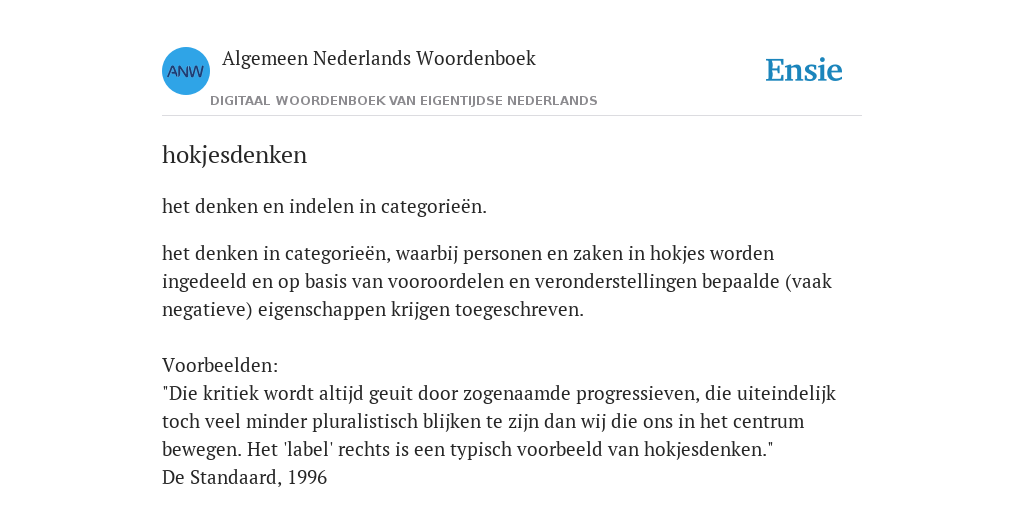 ANW

Algemeen Nederlands Woordenboek

DIGITAAL WOORDENBOEK VAN EIGENTIJDSE NEDERLANDS

Ensie

hokjesdenken

het denken en indelen in categorieën.

het denken in categorieën, waarbij personen en zaken in hokjes worden ingedeeld en op basis van vooroordelen en veronderstellingen bepaalde (vaak negatieve) eigenschappen krijgen toegeschreven.

Voorbeelden:
"Die kritiek wordt altijd geuit door zogenaamde progressieven, die uiteindelijk toch veel minder pluralistisch blijken te zijn dan wij die ons in het centrum bewegen. Het 'label' rechts is een typisch voorbeeld van hokjesdenken."
De Standaard, 1996